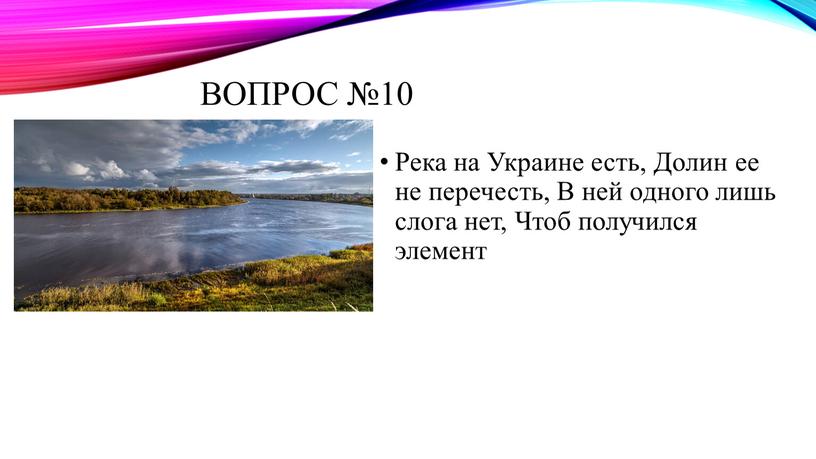 ВОПРОС №10

• Река на Украине есть, Долин ее не перечесть, В ней одного лишь слога нет, Чтоб получился элемент